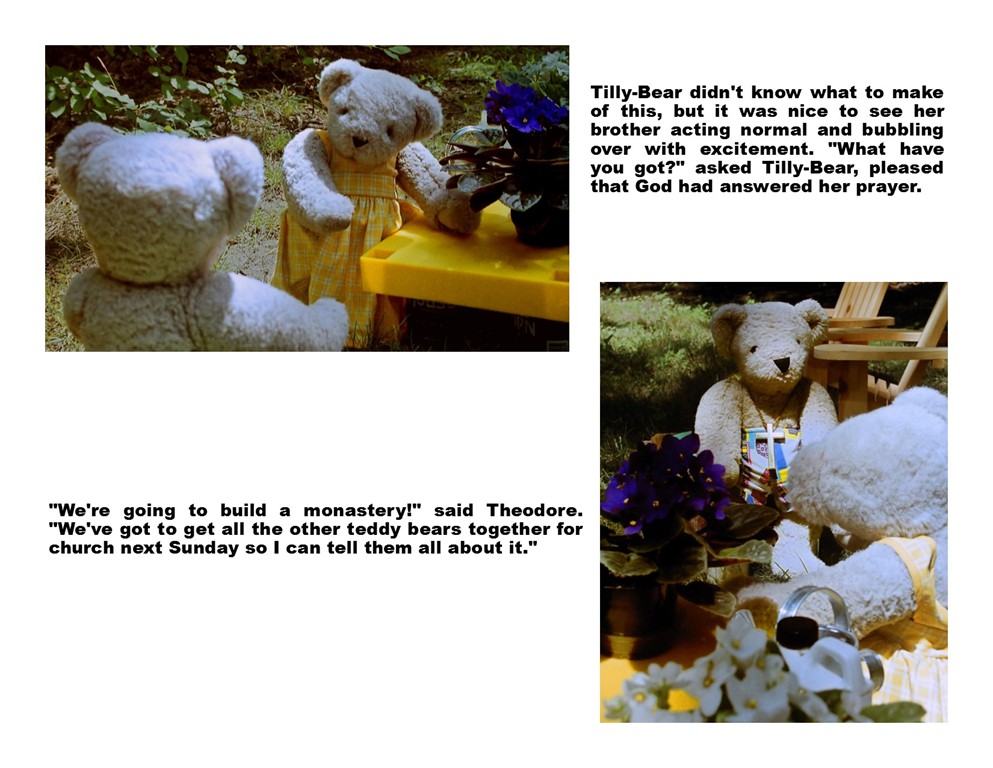 Tilly-Bear didn't know what to make of this, but it was nice to see her brother acting normal and bubbling over with excitement. "What have you got?" asked Tilly-Bear, pleased that God had answered her prayer.

"We're going to build a monastery!" said Theodore. "We've got to get all the other teddy bears together for church next Sunday so I can tell them all about it."